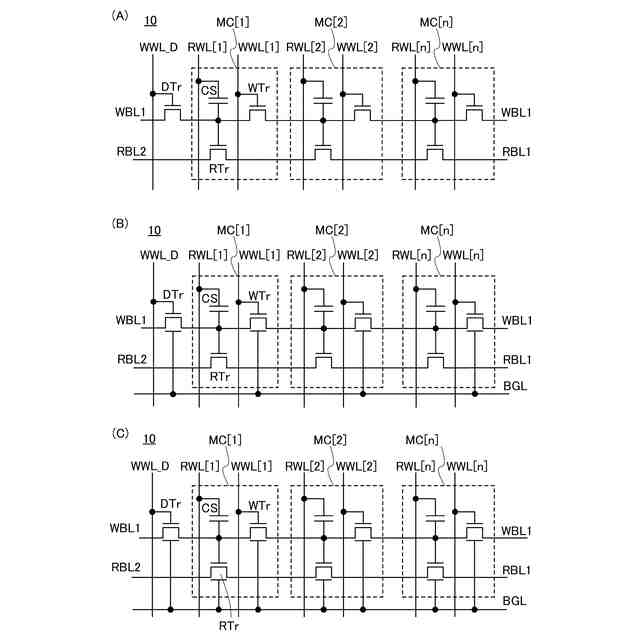 (A)
10
MC[1]
MC[2]
MC[n]
WWL_D
RWL[1]
WWL[1]
RWL[2]
WWL[2]
RWL[n]
WWL[n]
DTr
CS
WTr
WBL1
WBL1
RBL2
RBL1
RTr

(B)
10
MC[1]
MC[2]
MC[n]
WWL_D
RWL[1]
WWL[1]
RWL[2]
WWL[2]
RWL[n]
WWL[n]
DTr
CS
WTr
WBL1
WBL1
RBL2
RBL1
RTr
BGL

(C)
10
MC[1]
MC[2]
MC[n]
WWL_D
RWL[1]
WWL[1]
RWL[2]
WWL[2]
RWL[n]
WWL[n]
DTr
CS
WTr
WBL1
WBL1
RBL2
RBL1
BGL
RTr